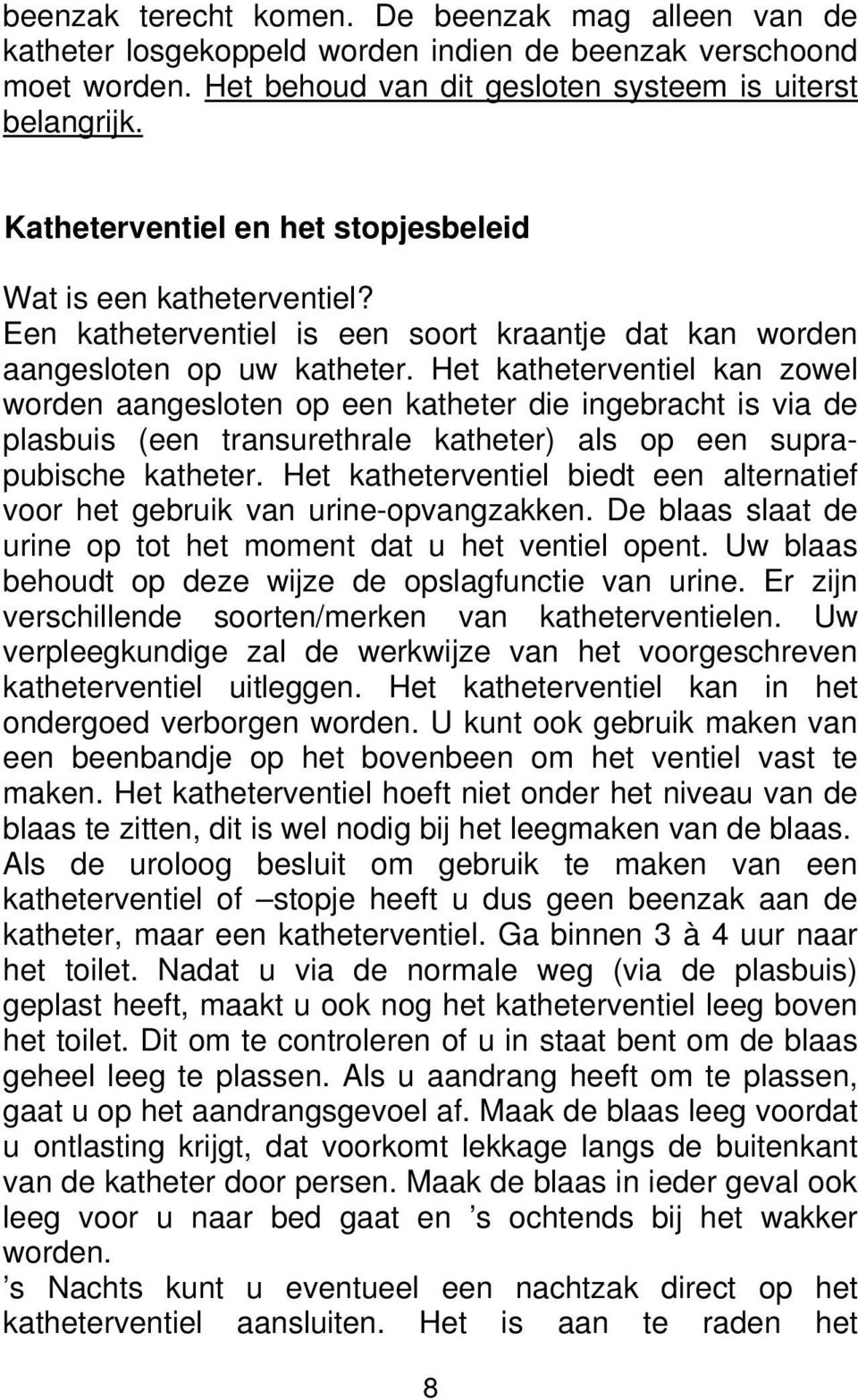 beenzak terecht komen. De beenzak mag alleen van de katheter losgekoppeld worden indien de beenzak verschoond moet worden. Het behoud van dit gesloten systeem is uiterst belangrijk.

Katheterventiel en het stopjesbeleid

Wat is een katheterventiel?
Een katheterventiel is een soort kraantje dat kan worden aangesloten op uw katheter. Het katheterventiel kan zowel worden aangesloten op een katheter die ingebracht is via de plasbuis (een transurethrale katheter) als op een suprapubische katheter. Het katheterventiel biedt een alternatief voor het gebruik van urine-opvangzakken. De blaas slaat de urine op tot het moment dat u het ventiel opent. Uw blaas behoudt op deze wijze de opslagfunctie van urine. Er zijn verschillende soorten/merken van katheterventielen. Uw verpleegkundige zal de werkwijze van het voorgeschreven katheterventiel uitleggen. Het katheterventiel kan in het ondergoed verborgen worden. U kunt ook gebruik maken van een beenbandje op het bovenbeen om het ventiel vast te maken. Het katheterventiel hoeft niet onder het niveau van de blaas te zitten, dit is wel nodig bij het leegmaken van de blaas. Als de uroloog besluit om gebruik te maken van een katheterventiel of –stopje heeft u dus geen beenzak aan de katheter, maar een katheterventiel. Ga binnen 3 à 4 uur naar het toilet. Nadat u via de normale weg (via de plasbuis) geplast heeft, maakt u ook nog het katheterventiel leeg boven het toilet. Dit om te controleren of u in staat bent om de blaas geheel leeg te plassen. Als u aandrang heeft om te plassen, gaat u op het aandrangsgevoel af. Maak de blaas leeg voordat u ontlasting krijgt, dat voorkomt lekkage langs de buitenkant van de katheter door persen. Maak de blaas in ieder geval ook leeg voor u naar bed gaat en ’s ochtends bij het wakker worden.
’s Nachts kunt u eventueel een nachtzak direct op het katheterventiel aansluiten. Het is aan te raden het

8